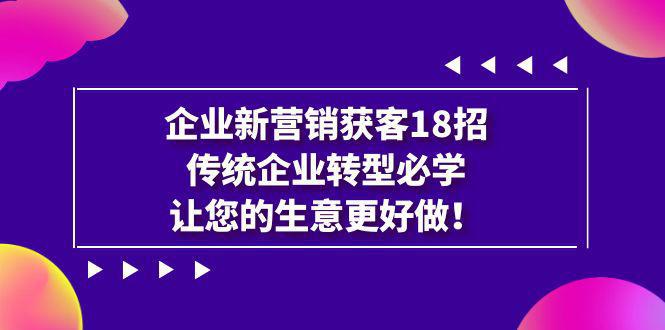 企业新营销获客18招
传统企业转型必学
让您的生意更好做！